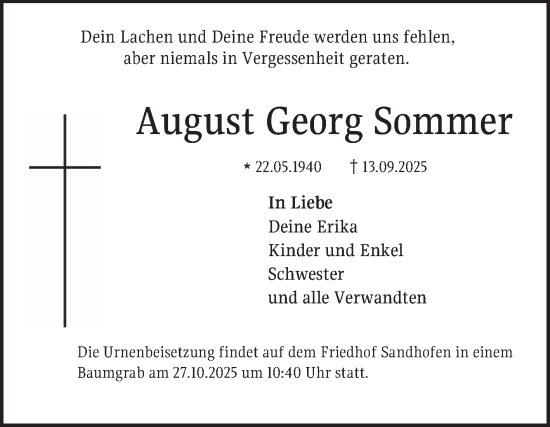 Dein Lachen und Deine Freude werden uns fehlen,
aber niemals in Vergessenheit geraten.

August Georg Sommer

* 22.05.1940 † 13.09.2025

In Liebe
Deine Erika
Kinder und Enkel
Schwester
und alle Verwandten

Die Urnenbeisetzung findet auf dem Friedhof Sandhofen in einem Baumgrab am 27.10.2025 um 10:40 Uhr statt.